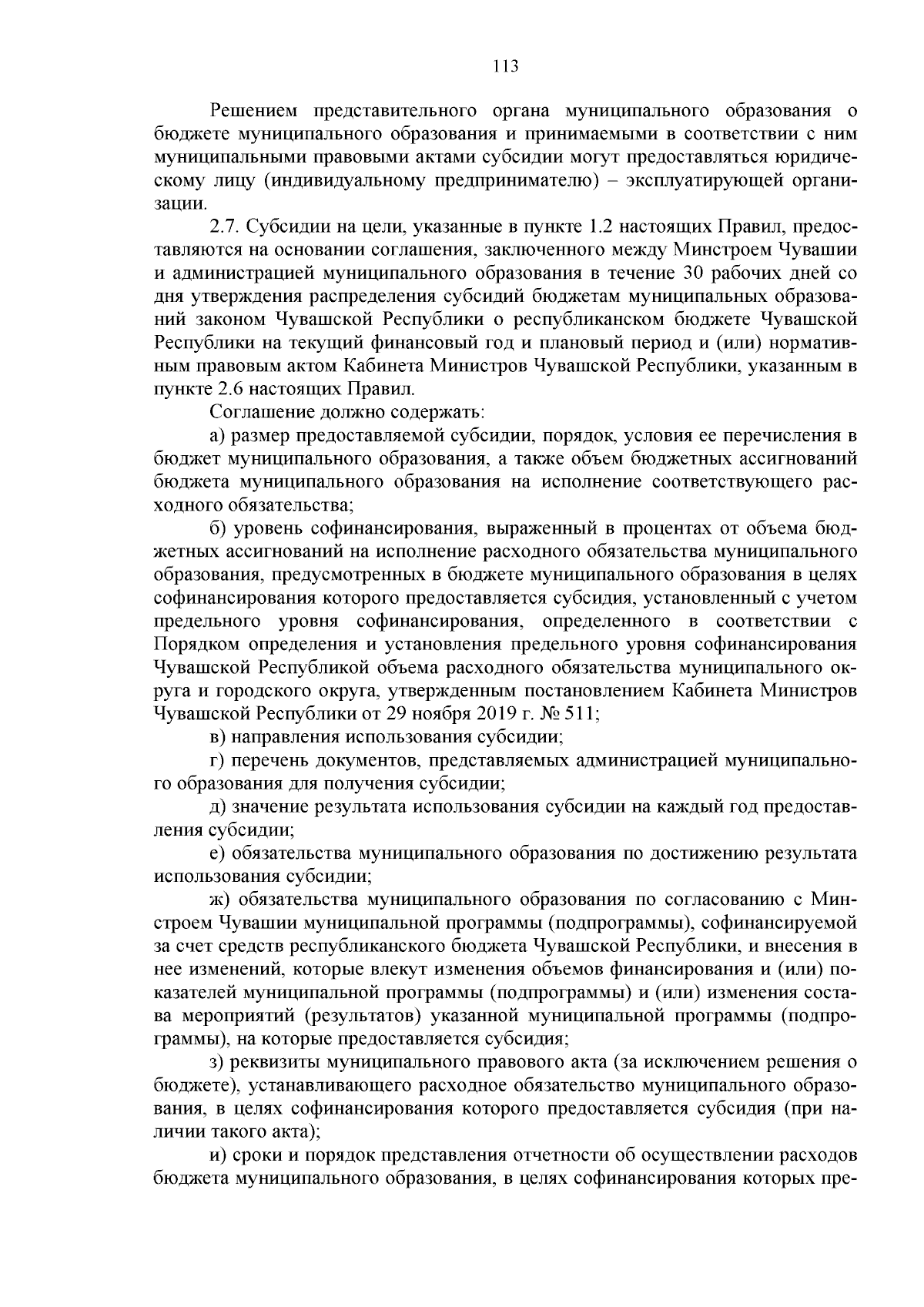 113

Решением представительного органа муниципального образования о бюджете муниципального образования и принимаемыми в соответствии с ним муниципальными правовыми актами субсидии могут предоставляться юридическому лицу (индивидуальному предпринимателю) – эксплуатирующей организации.

2.7. Субсидии на цели, указанные в пункте 1.2 настоящих Правил, предоставляются на основании соглашения, заключенного между Минстроем Чувашии и администрацией муниципального образования в течение 30 рабочих дней со дня утверждения распределения субсидий бюджетам муниципальных образований законом Чувашской Республики о республиканском бюджете Чувашской Республики на текущий финансовый год и плановый период и (или) нормативным правовым актом Кабинета Министров Чувашской Республики, указанным в пункте 2.6 настоящих Правил.

Соглашение должно содержать:

а) размер предоставляемой субсидии, порядок, условия ее перечисления в бюджет муниципального образования, а также объем бюджетных ассигнований бюджета муниципального образования на исполнение соответствующего расходного обязательства;

б) уровень софинансирования, выраженный в процентах от объема бюджетных ассигнований на исполнение расходного обязательства муниципального образования, предусмотренных в бюджете муниципального образования в целях софинансирования которого предоставляется субсидия, установленный с учетом предельного уровня софинансирования, определенного в соответствии с Порядком определения и установления предельного уровня софинансирования Чувашской Республикой объема расходного обязательства муниципального округа и городского округа, утвержденным постановлением Кабинета Министров Чувашской Республики от 29 ноября 2019 г. № 511;

в) направления использования субсидии;

г) перечень документов, представляемых администрацией муниципального образования для получения субсидии;

д) значение результата использования субсидии на каждый год предоставления субсидии;

е) обязательства муниципального образования по достижению результата использования субсидии;

ж) обязательства муниципального образования по согласованию с Минстроем Чувашии муниципальной программы (подпрограммы), софинансируемой за счет средств республиканского бюджета Чувашской Республики, и внесения в нее изменений, которые влекут изменения объемов финансирования и (или) показателей муниципальной программы (подпрограммы) и (или) изменения состава мероприятий (результатов) указанной муниципальной программы (подпрограммы), на которые предоставляется субсидия;

з) реквизиты муниципального правового акта (за исключением решения о бюджете), устанавливающего расходное обязательство муниципального образования, в целях софинансирования которого предоставляется субсидия (при наличии такого акта);

и) сроки и порядок представления отчетности об осуществлении расходов бюджета муниципального образования, в целях софинансирования которых пре-